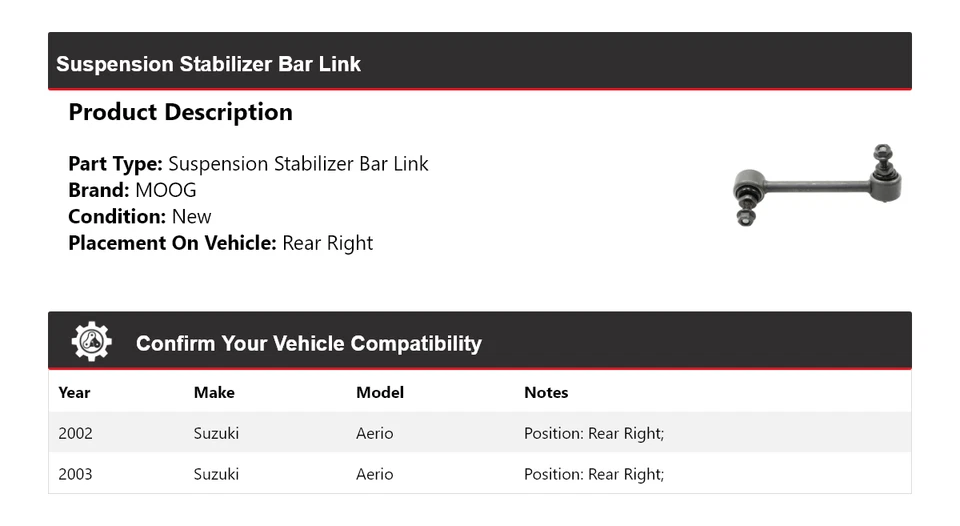 Suspension Stabilizer Bar Link

Product Description

Part Type: Suspension Stabilizer Bar Link
Brand: MOOG
Condition: New
Placement On Vehicle: Rear Right

Confirm Your Vehicle Compatibility

| Year | Make | Model | Notes |
|---|---|---|---|
| 2002 | Suzuki | Aerio | Position: Rear Right; |
| 2003 | Suzuki | Aerio | Position: Rear Right; |